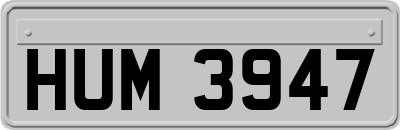 HUM 3947